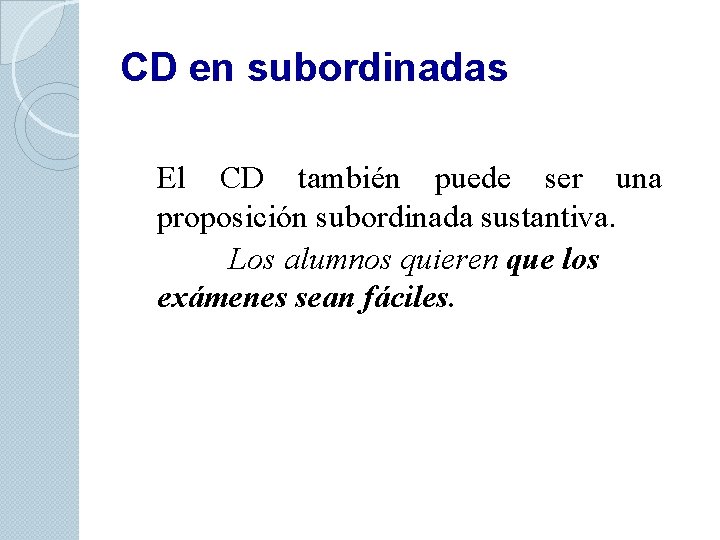 CD en subordinadas

El CD también puede ser una proposición subordinada sustantiva.

Los alumnos quieren que los exámenes sean fáciles.